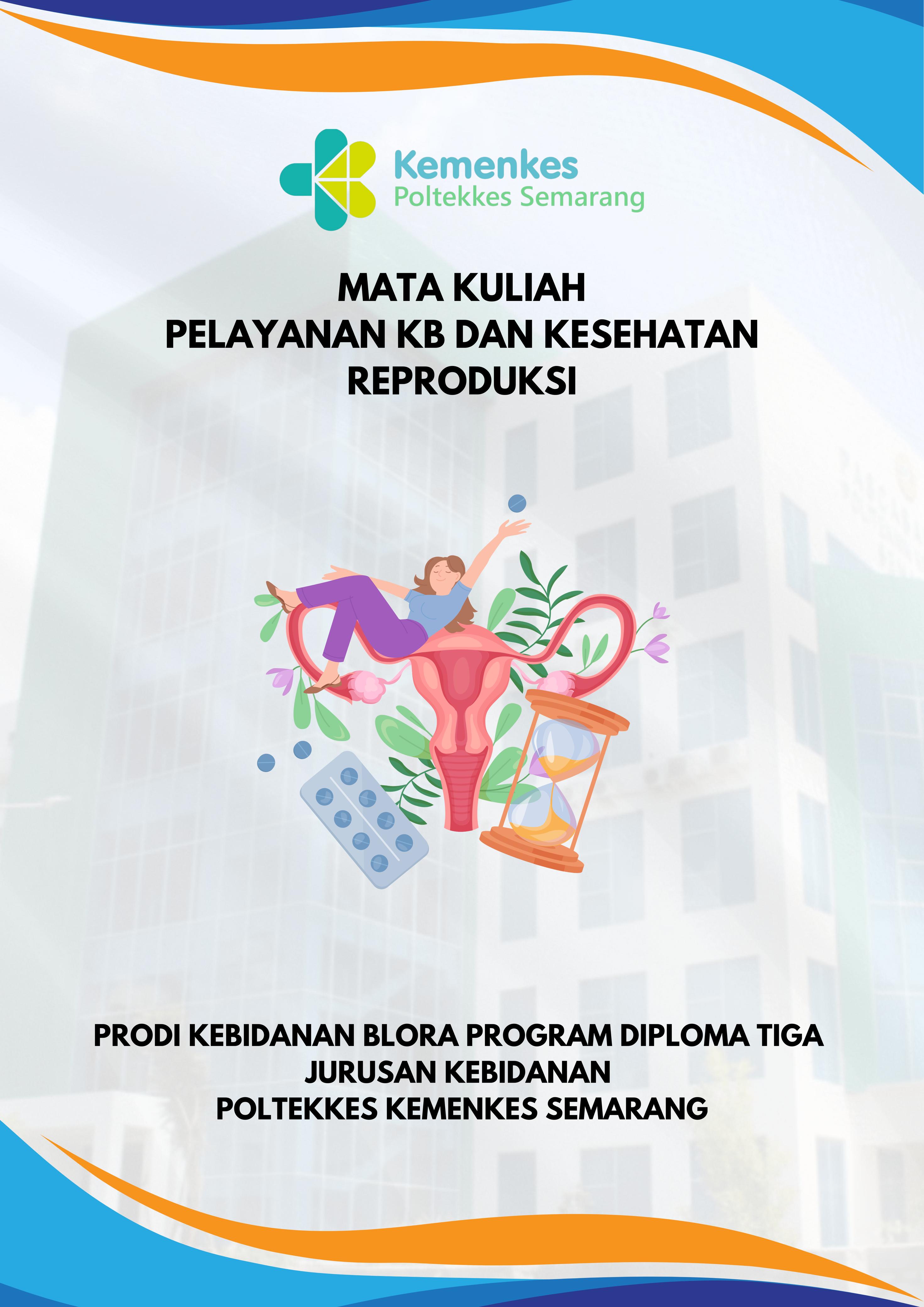 Kemenkes
Poltekkes Semarang

MATA KULIAH
PELAYANAN KB DAN KESEHATAN REPRODUKSI

PRODI KEBIDANAN BLORA PROGRAM DIPLOMA TIGA
JURUSAN KEBIDANAN
POLTEKKES KEMENKES SEMARANG